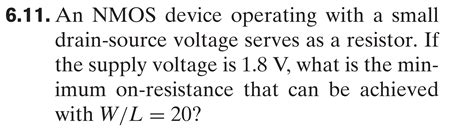 **6.11.** An NMOS device operating with a small drain-source voltage serves as a resistor. If the supply voltage is 1.8 V, what is the minimum on-resistance that can be achieved with $W/L = 20$?